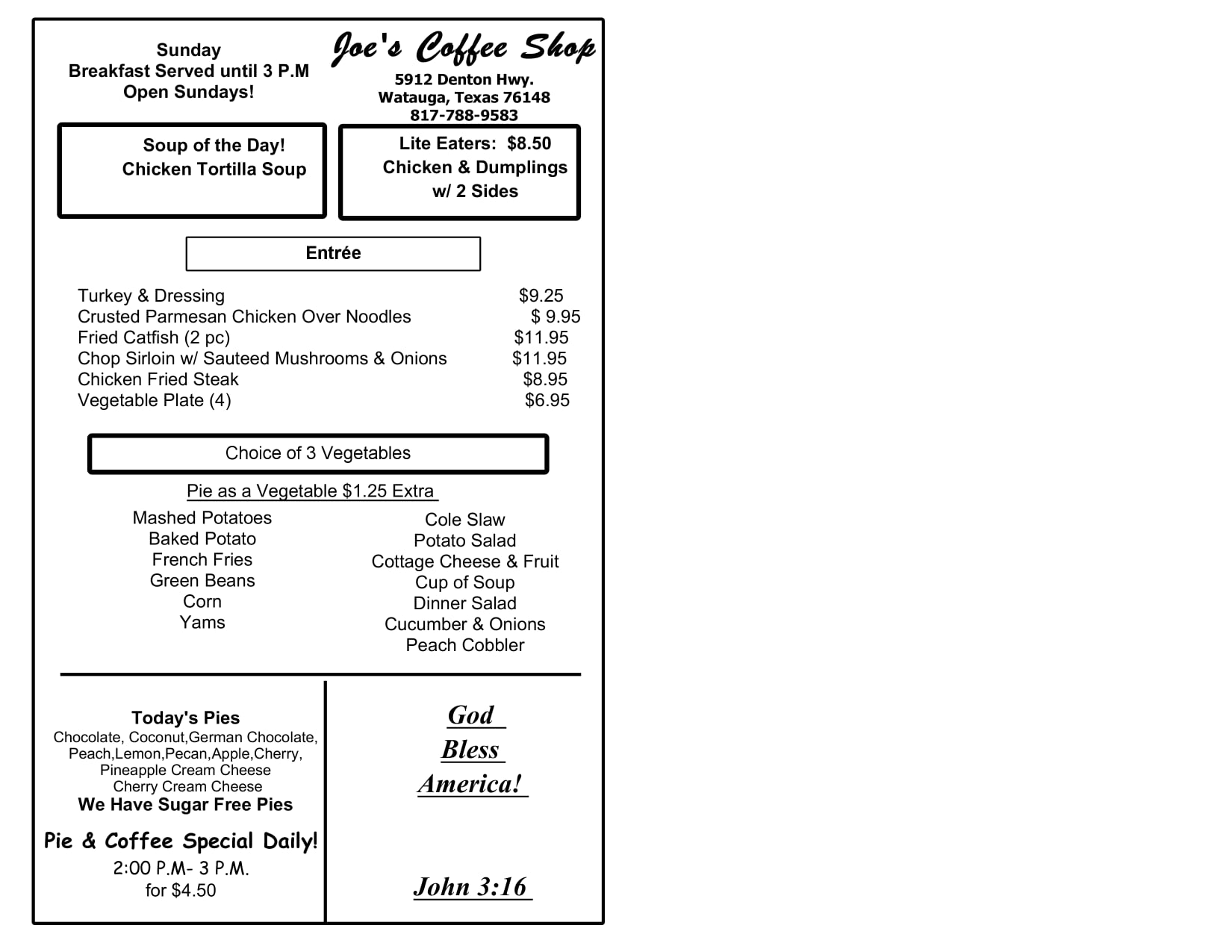 Sunday
Breakfast Served until 3 P.M
Open Sundays!

Joe's Coffee Shop
5912 Denton Hwy.
Watauga, Texas 76148
817-788-9583

Soup of the Day!
Chicken Tortilla Soup

Lite Eaters: $8.50
Chicken & Dumplings
w/ 2 Sides

Entrée

| | |
|---|---|
| Turkey & Dressing | $9.25 |
| Crusted Parmesan Chicken Over Noodles | $ 9.95 |
| Fried Catfish (2 pc) | $11.95 |
| Chop Sirloin w/ Sauteed Mushrooms & Onions | $11.95 |
| Chicken Fried Steak | $8.95 |
| Vegetable Plate (4) | $6.95 |

Choice of 3 Vegetables

Pie as a Vegetable $1.25 Extra

Mashed Potatoes
Baked Potato
French Fries
Green Beans
Corn
Yams

Cole Slaw
Potato Salad
Cottage Cheese & Fruit
Cup of Soup
Dinner Salad
Cucumber & Onions
Peach Cobbler

Today's Pies
Chocolate, Coconut,German Chocolate, Peach,Lemon,Pecan,Apple,Cherry, Pineapple Cream Cheese
Cherry Cream Cheese
We Have Sugar Free Pies

Pie & Coffee Special Daily!
2:00 P.M- 3 P.M.
for $4.50

God
Bless
America!

John 3:16